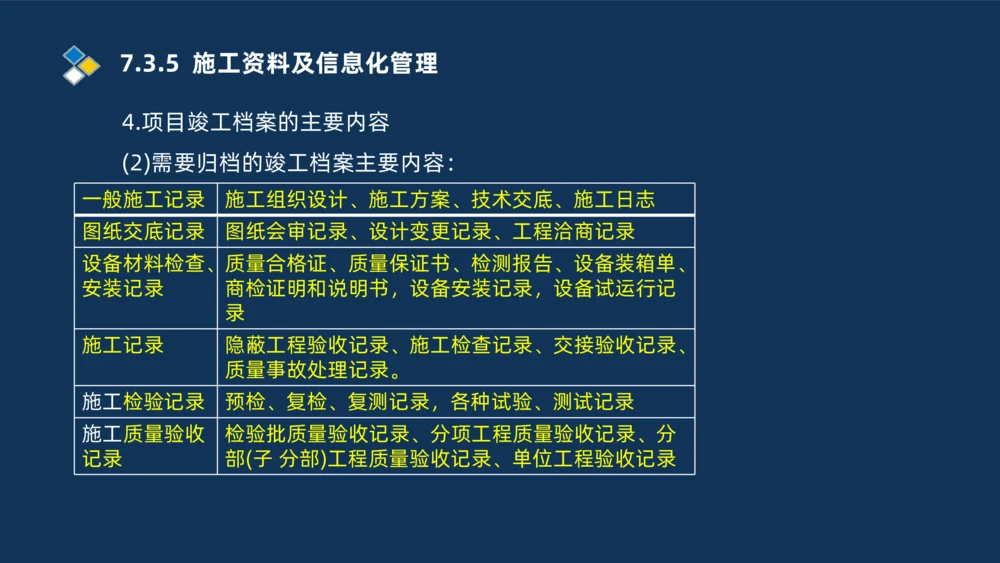 7.3.5 施工资料及信息化管理

4.项目竣工档案的主要内容

(2)需要归档的竣工档案主要内容：

| 一般施工记录 | 施工组织设计、施工方案、技术交底、施工日志 |
|---|---|
| 图纸交底记录 | 图纸会审记录、设计变更记录、工程洽商记录 |
| 设备材料检查、安装记录 | 质量合格证、质量保证书、检测报告、设备装箱单、商检证明和说明书，设备安装记录，设备试运行记录 |
| 施工记录 | 隐蔽工程验收记录、施工检查记录、交接验收记录、质量事故处理记录。 |
| 施工检验记录 | 预检、复检、复测记录，各种试验、测试记录 |
| 施工质量验收记录 | 检验批质量验收记录、分项工程质量验收记录、分部(子 分部)工程质量验收记录、单位工程验收记录 |